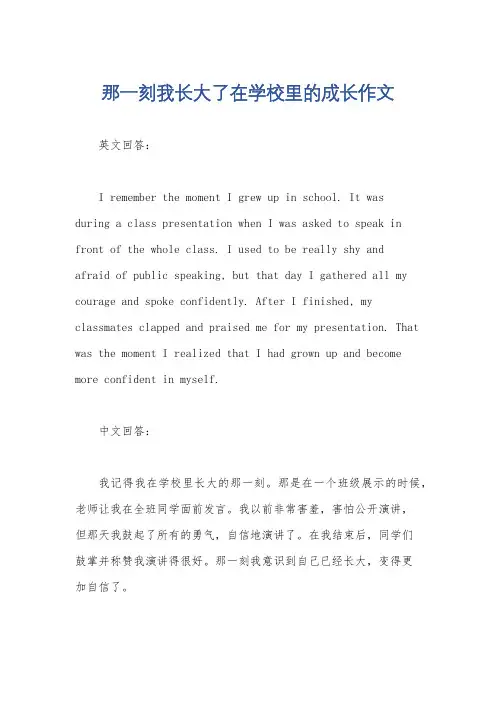 那一刻我长大了在学校里的成长作文

英文回答：

I remember the moment I grew up in school. It was during a class presentation when I was asked to speak in front of the whole class. I used to be really shy and afraid of public speaking, but that day I gathered all my courage and spoke confidently. After I finished, my classmates clapped and praised me for my presentation. That was the moment I realized that I had grown up and become more confident in myself.

中文回答：

我记得我在学校里长大的那一刻。那是在一个班级展示的时候，老师让我在全班同学面前发言。我以前非常害羞，害怕公开演讲，但那天我鼓起了所有的勇气，自信地演讲了。在我结束后，同学们鼓掌并称赞我演讲得很好。那一刻我意识到自己已经长大，变得更加自信了。